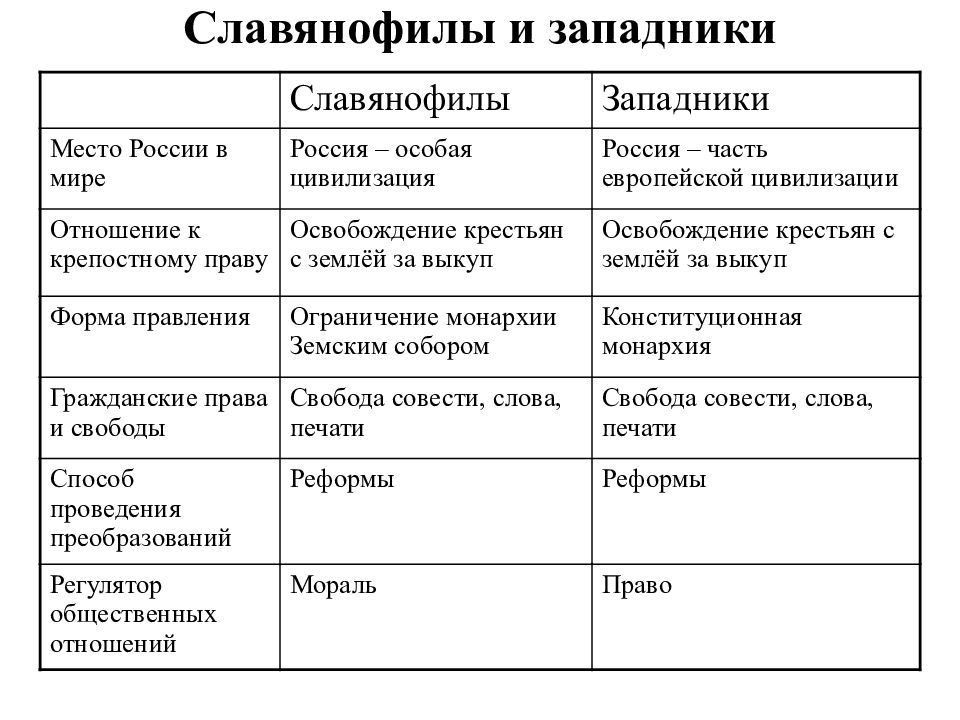 Славянофилы и западники

| | Славянофилы | Западники |
|---|---|---|
| Место России в мире | Россия – особая цивилизация | Россия – часть европейской цивилизации |
| Отношение к крепостному праву | Освобождение крестьян с землёй за выкуп | Освобождение крестьян с землёй за выкуп |
| Форма правления | Ограничение монархии Земским собором | Конституционная монархия |
| Гражданские права и свободы | Свобода совести, слова, печати | Свобода совести, слова, печати |
| Способ проведения преобразований | Реформы | Реформы |
| Регулятор общественных отношений | Мораль | Право |